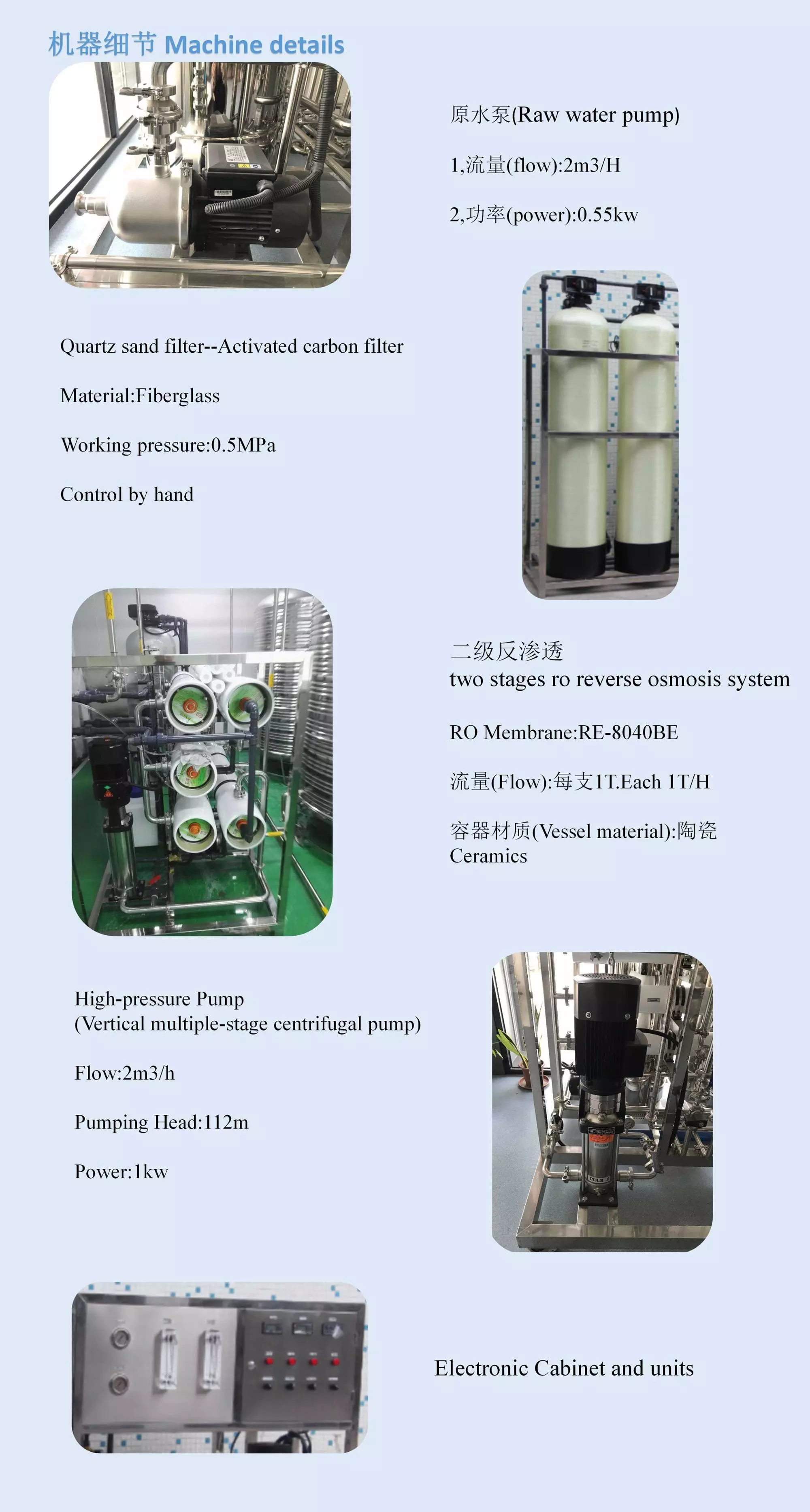 机器细节 Machine details

原水泵(Raw water pump)

1,流量(flow):2m3/H

2,功率(power):0.55kw

Quartz sand filter--Activated carbon filter

Material:Fiberglass

Working pressure:0.5MPa

Control by hand

二级反渗透
two stages ro reverse osmosis system

RO Membrane:RE-8040BE

流量(Flow):每支1T.Each 1T/H

容器材质(Vessel material):陶瓷 Ceramics

High-pressure Pump
(Vertical multiple-stage centrifugal pump)

Flow:2m3/h

Pumping Head:112m

Power:1kw

Electronic Cabinet and units